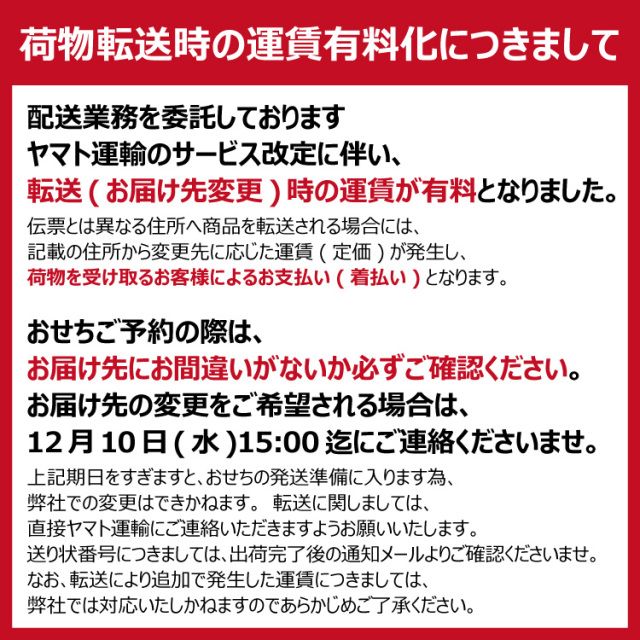 荷物転送時の運賃有料化につきまして

配送業務を委託しております
ヤマト運輸のサービス改定に伴い、
転送（お届け先変更）時の運賃が有料となりました。
伝票とは異なる住所へ商品を転送される場合には、
記載の住所から変更先に応じた運賃（定価）が発生し、
荷物を受け取るお客様によるお支払い（着払い）となります。

おせちご予約の際は、
お届け先にお間違いがないか必ずご確認ください。
お届け先の変更をご希望される場合は、
12月10日(水)15:00迄にご連絡くださいませ。
上記期日をすぎますと、おせちの発送準備に入ります為、
弊社での変更はできかねます。 転送に関しましては、
直接ヤマト運輸にご連絡いただきますようお願いいたします。
送り状番号につきましては、出荷完了後の通知メールよりご確認くださいませ。
なお、転送により追加で発生した運賃につきましては、
弊社では対応いたしかねますのであらかじめご了承ください。